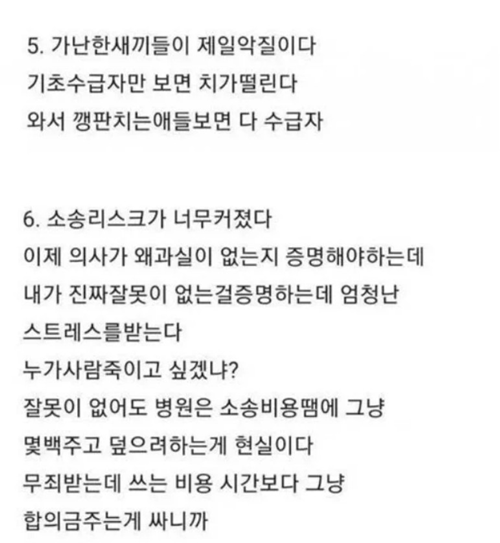 5. 가난한새끼들이 제일악질이다
기초수급자만 보면 치가떨린다
와서 깽판치는애들보면 다 수급자

6. 소송리스크가 너무커졌다
이제 의사가 왜과실이 없는지 증명해야하는데
내가 진짜잘못이 없는걸증명하는데 엄청난
스트레스를받는다
누가사람죽이고 싶겠냐?
잘못이 없어도 병원은 소송비용땜에 그냥
몇백주고 덮으려하는게 현실이다
무죄받는데 쓰는 비용 시간보다 그냥
합의금주는게 싸니까